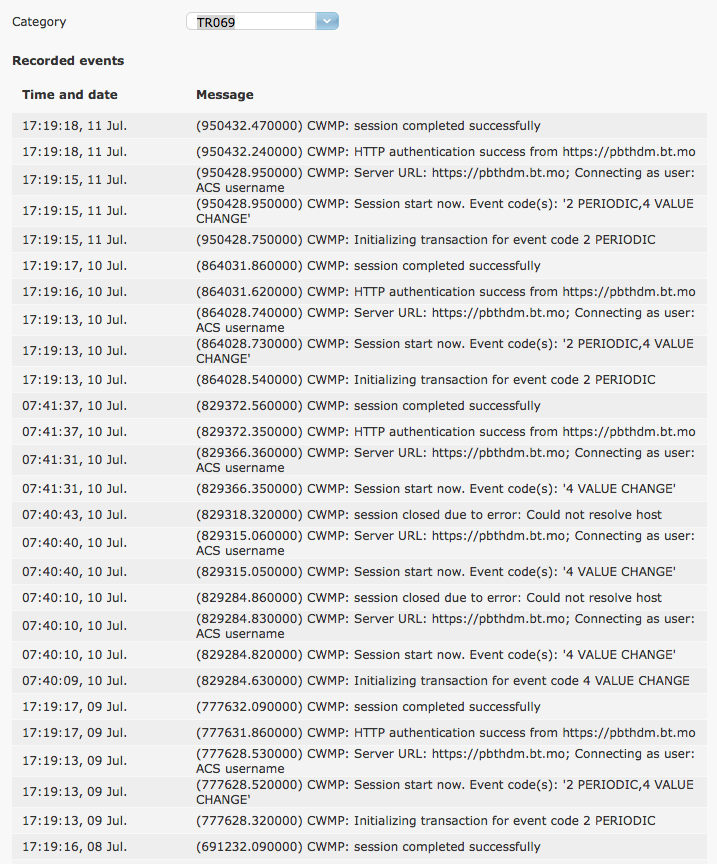 Category TR069

Recorded events

| Time and date | Message |
|---|---|
| 17:19:18, 11 Jul. | (950432.470000) CWMP: session completed successfully |
| 17:19:18, 11 Jul. | (950432.240000) CWMP: HTTP authentication success from https://pbthdm.bt.mo |
| 17:19:15, 11 Jul. | (950428.950000) CWMP: Server URL: https://pbthdm.bt.mo; Connecting as user: ACS username |
| 17:19:15, 11 Jul. | (950428.950000) CWMP: Session start now. Event code(s): '2 PERIODIC,4 VALUE CHANGE' |
| 17:19:15, 11 Jul. | (950428.750000) CWMP: Initializing transaction for event code 2 PERIODIC |
| 17:19:17, 10 Jul. | (864031.860000) CWMP: session completed successfully |
| 17:19:16, 10 Jul. | (864031.620000) CWMP: HTTP authentication success from https://pbthdm.bt.mo |
| 17:19:13, 10 Jul. | (864028.740000) CWMP: Server URL: https://pbthdm.bt.mo; Connecting as user: ACS username |
| 17:19:13, 10 Jul. | (864028.730000) CWMP: Session start now. Event code(s): '2 PERIODIC,4 VALUE CHANGE' |
| 17:19:13, 10 Jul. | (864028.540000) CWMP: Initializing transaction for event code 2 PERIODIC |
| 07:41:37, 10 Jul. | (829372.560000) CWMP: session completed successfully |
| 07:41:37, 10 Jul. | (829372.350000) CWMP: HTTP authentication success from https://pbthdm.bt.mo |
| 07:41:31, 10 Jul. | (829366.360000) CWMP: Server URL: https://pbthdm.bt.mo; Connecting as user: ACS username |
| 07:41:31, 10 Jul. | (829366.350000) CWMP: Session start now. Event code(s): '4 VALUE CHANGE' |
| 07:40:43, 10 Jul. | (829318.320000) CWMP: session closed due to error: Could not resolve host |
| 07:40:40, 10 Jul. | (829315.060000) CWMP: Server URL: https://pbthdm.bt.mo; Connecting as user: ACS username |
| 07:40:40, 10 Jul. | (829315.050000) CWMP: Session start now. Event code(s): '4 VALUE CHANGE' |
| 07:40:10, 10 Jul. | (829284.860000) CWMP: session closed due to error: Could not resolve host |
| 07:40:10, 10 Jul. | (829284.830000) CWMP: Server URL: https://pbthdm.bt.mo; Connecting as user: ACS username |
| 07:40:10, 10 Jul. | (829284.820000) CWMP: Session start now. Event code(s): '4 VALUE CHANGE' |
| 07:40:09, 10 Jul. | (829284.630000) CWMP: Initializing transaction for event code 4 VALUE CHANGE |
| 17:19:17, 09 Jul. | (777632.090000) CWMP: session completed successfully |
| 17:19:17, 09 Jul. | (777631.860000) CWMP: HTTP authentication success from https://pbthdm.bt.mo |
| 17:19:13, 09 Jul. | (777628.530000) CWMP: Server URL: https://pbthdm.bt.mo; Connecting as user: ACS username |
| 17:19:13, 09 Jul. | (777628.520000) CWMP: Session start now. Event code(s): '2 PERIODIC,4 VALUE CHANGE' |
| 17:19:13, 09 Jul. | (777628.320000) CWMP: Initializing transaction for event code 2 PERIODIC |
| 17:19:16, 08 Jul. | (691232.090000) CWMP: session completed successfully |